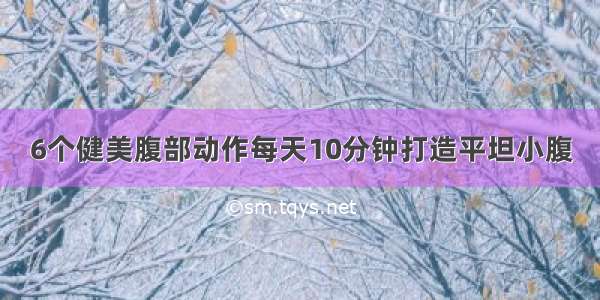 6个健美腹部动作每天10分钟打造平坦小腹

©sm.tqys.net